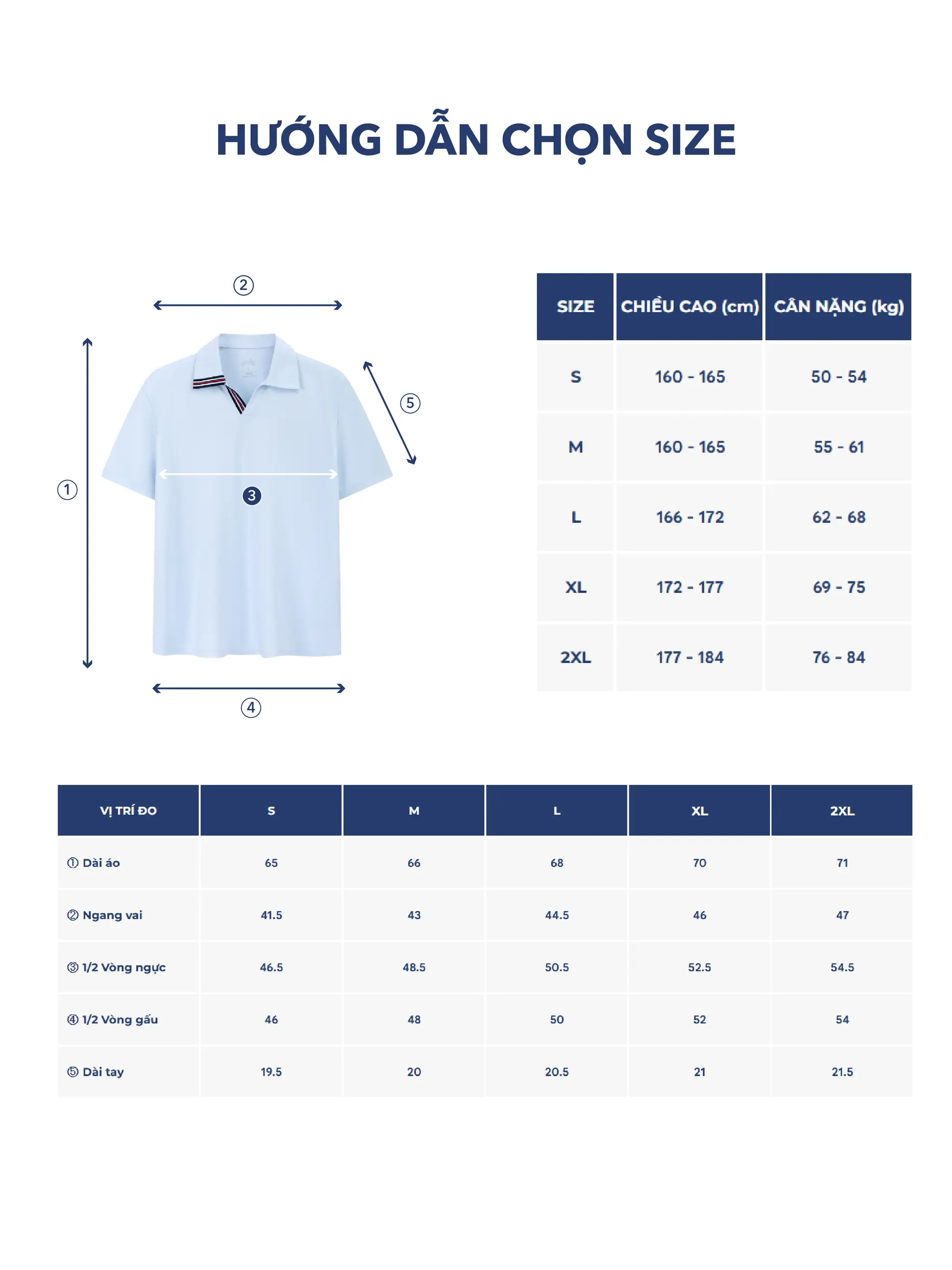 HƯỚNG DẪN CHỌN SIZE

②

⑤

①

3

④

| SIZE | CHIỀU CAO (cm) | CÂN NẶNG (kg) |
|---|---|---|
| S | 160 - 165 | 50 - 54 |
| M | 160 - 165 | 55 - 61 |
| L | 166 - 172 | 62 - 68 |
| XL | 172 - 177 | 69 - 75 |
| 2XL | 177 - 184 | 76 - 84 |

| VỊ TRÍ ĐO | S | M | L | XL | 2XL |
|---|---|---|---|---|---|
| ① Dài áo | 65 | 66 | 68 | 70 | 71 |
| ② Ngang vai | 41.5 | 43 | 44.5 | 46 | 47 |
| ③ 1/2 Vòng ngực | 46.5 | 48.5 | 50.5 | 52.5 | 54.5 |
| ④ 1/2 Vòng gấu | 46 | 48 | 50 | 52 | 54 |
| ⑤ Dài tay | 19.5 | 20 | 20.5 | 21 | 21.5 |